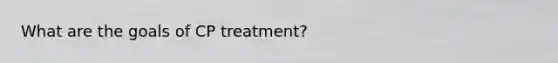 What are the goals of CP treatment?